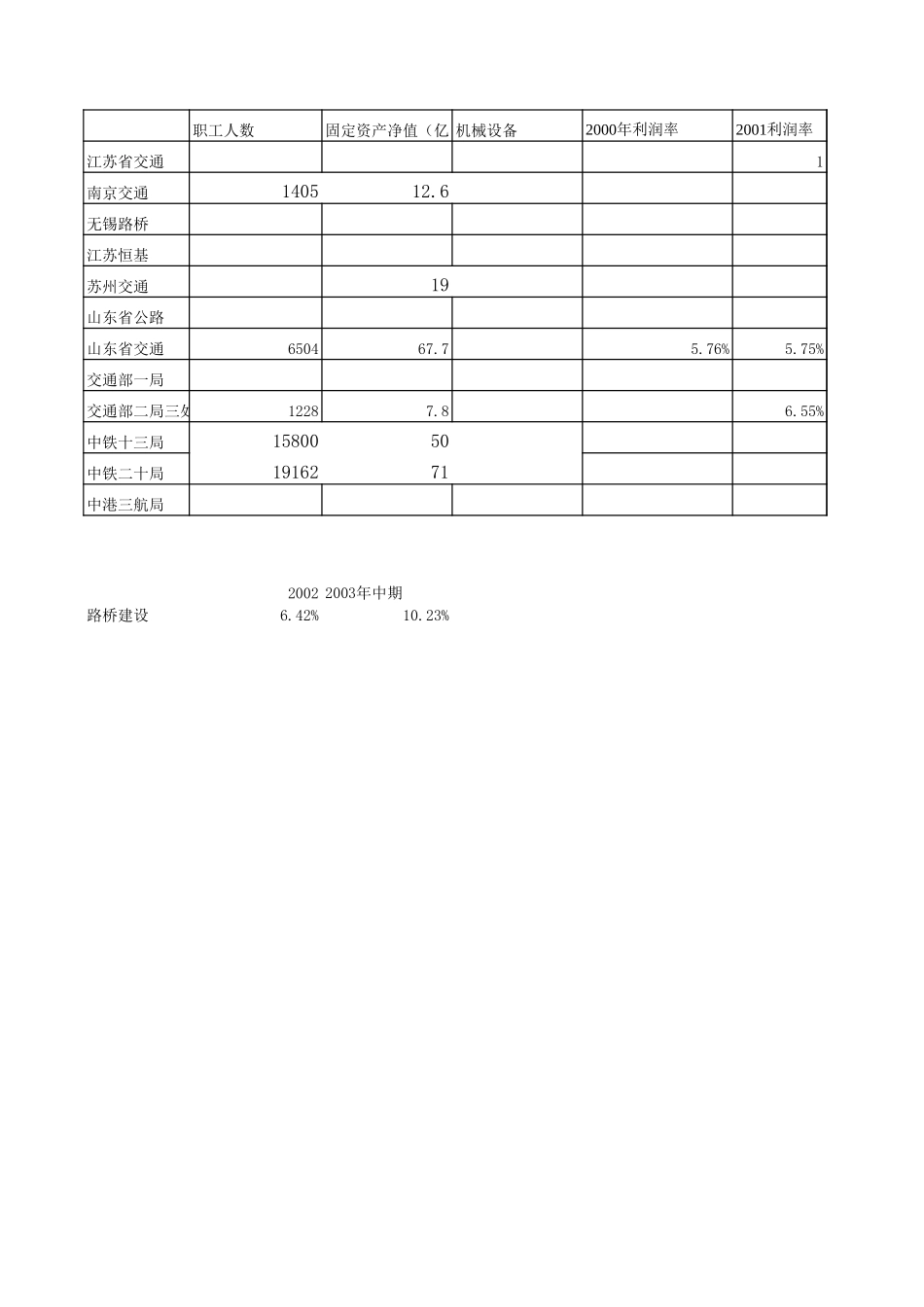 |  | 职工人数 | 固定资产净值（亿 | 机械设备 | 2000年利润率 | 2001利润率 |
|---|---|---|---|---|---|
| 江苏省交通 |  |  |  |  | 1 |
| 南京交通 | 1405 | 12.6 |  |  |  |
| 无锡路桥 |  |  |  |  |  |
| 江苏恒基 |  |  |  |  |  |
| 苏州交通 |  | 19 |  |  |  |
| 山东省公路 |  |  |  |  |  |
| 山东省交通 | 6504 | 67.7 |  | 5.76% | 5.75% |
| 交通部一局 |  |  |  |  |  |
| 交通部二局三处 | 1228 | 7.8 |  |  | 6.55% |
| 中铁十三局 | 15800 | 50 |  |  |  |
| 中铁二十局 | 19162 | 71 |  |  |  |
| 中港三航局 |  |  |  |  |  |

|  | 2002 | 2003年中期 |
|---|---|---|
| 路桥建设 | 6.42% | 10.23% |